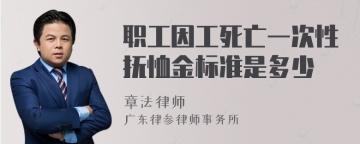 职工因工死亡一次性抚恤金标准是多少

章法律师

广东律参律师事务所